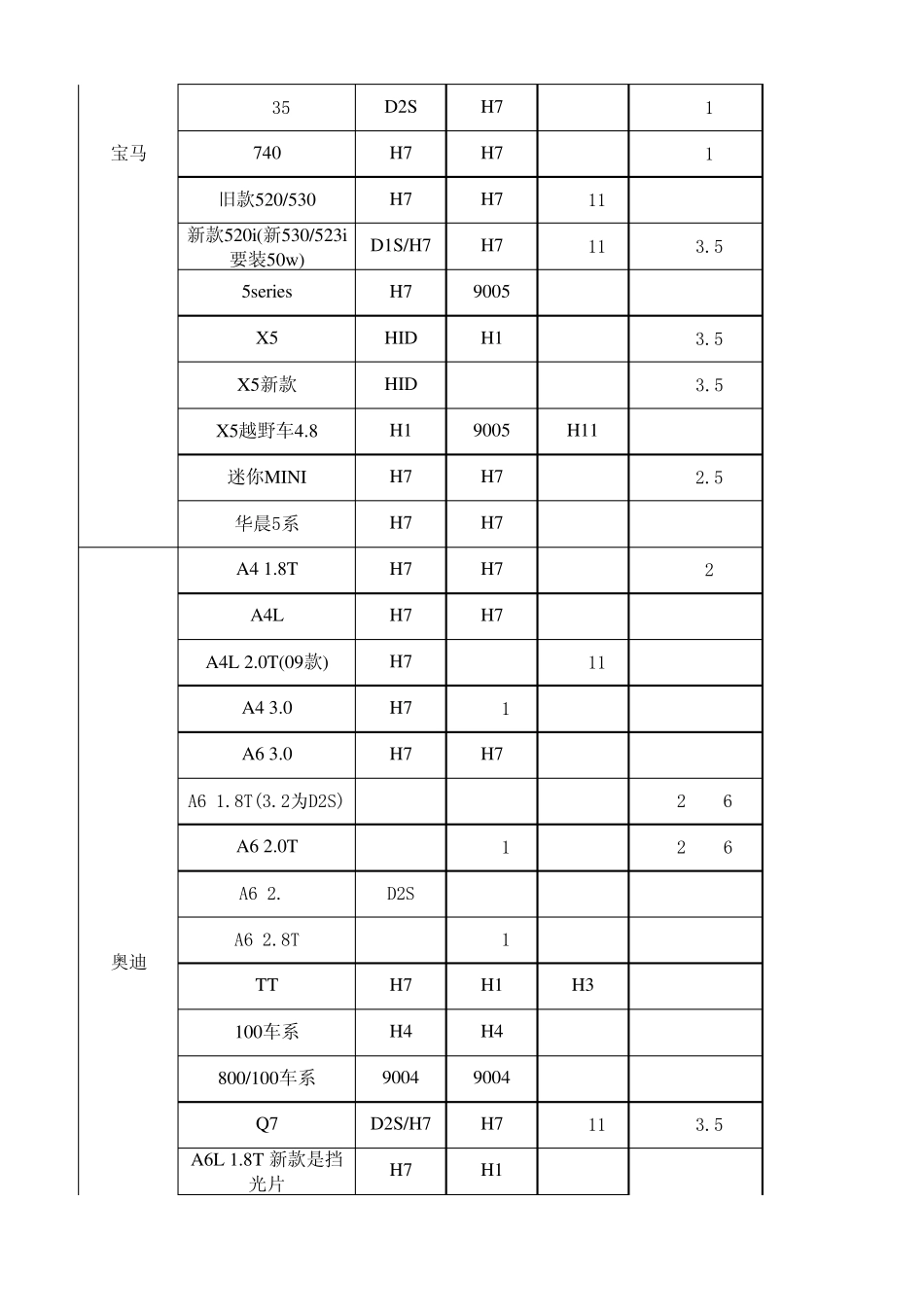 | | | | | | |
|---|---|---|---|---|---|
| 宝马 | 35 | D2S | H7 | | 1 |
| | 740 | H7 | H7 | | 1 |
| | 旧款520/530 | H7 | H7 | 11 | |
| | 新款520i(新530/523i要装50w) | D1S/H7 | H7 | 11 | 3.5 |
| | 5series | H7 | 9005 | | |
| | X5 | HID | H1 | | 3.5 |
| | X5新款 | HID | | | 3.5 |
| | X5越野车4.8 | H1 | 9005 | H11 | |
| | 迷你MINI | H7 | H7 | | 2.5 |
| | 华晨5系 | H7 | H7 | | |
| 奥迪 | A4 1.8T | H7 | H7 | | 2 |
| | A4L | H7 | H7 | | |
| | A4L 2.0T(09款) | H7 | | 11 | |
| | A4 3.0 | H7 | 1 | | |
| | A6 3.0 | H7 | H7 | | |
| | A6 1.8T(3.2为D2S) | | | | 2 6 |
| | A6 2.0T | | 1 | | 2 6 |
| | A6 2. | D2S | | | |
| | A6 2.8T | | 1 | | |
| | TT | H7 | H1 | H3 | |
| | 100车系 | H4 | H4 | | |
| | 800/100车系 | 9004 | 9004 | | |
| | Q7 | D2S/H7 | H7 | 11 | 3.5 |
| | A6L 1.8T 新款是挡光片 | H7 | H1 | | |